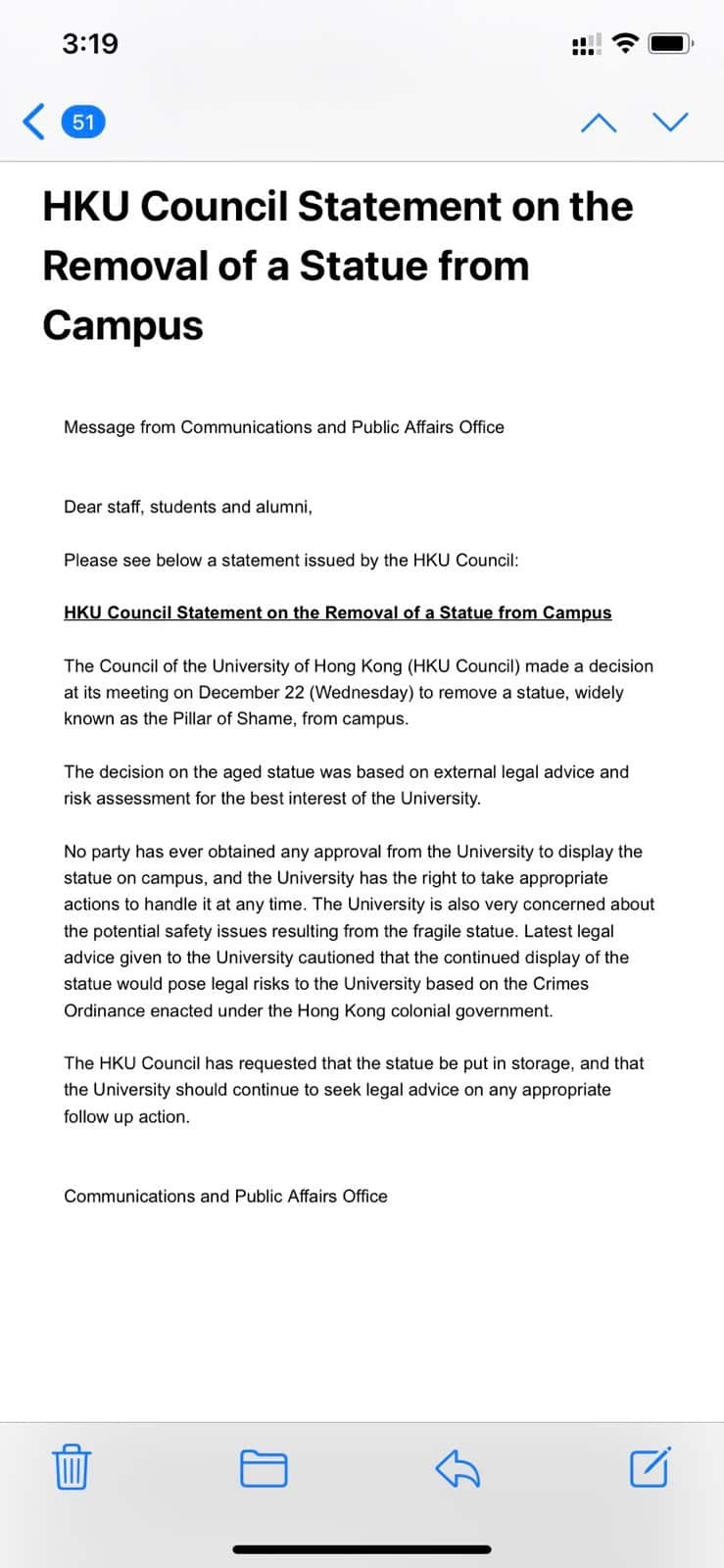 3:19

51

HKU Council Statement on the Removal of a Statue from Campus

Message from Communications and Public Affairs Office

Dear staff, students and alumni,

Please see below a statement issued by the HKU Council:

HKU Council Statement on the Removal of a Statue from Campus

The Council of the University of Hong Kong (HKU Council) made a decision at its meeting on December 22 (Wednesday) to remove a statue, widely known as the Pillar of Shame, from campus.

The decision on the aged statue was based on external legal advice and risk assessment for the best interest of the University.

No party has ever obtained any approval from the University to display the statue on campus, and the University has the right to take appropriate actions to handle it at any time. The University is also very concerned about the potential safety issues resulting from the fragile statue. Latest legal advice given to the University cautioned that the continued display of the statue would pose legal risks to the University based on the Crimes Ordinance enacted under the Hong Kong colonial government.

The HKU Council has requested that the statue be put in storage, and that the University should continue to seek legal advice on any appropriate follow up action.

Communications and Public Affairs Office